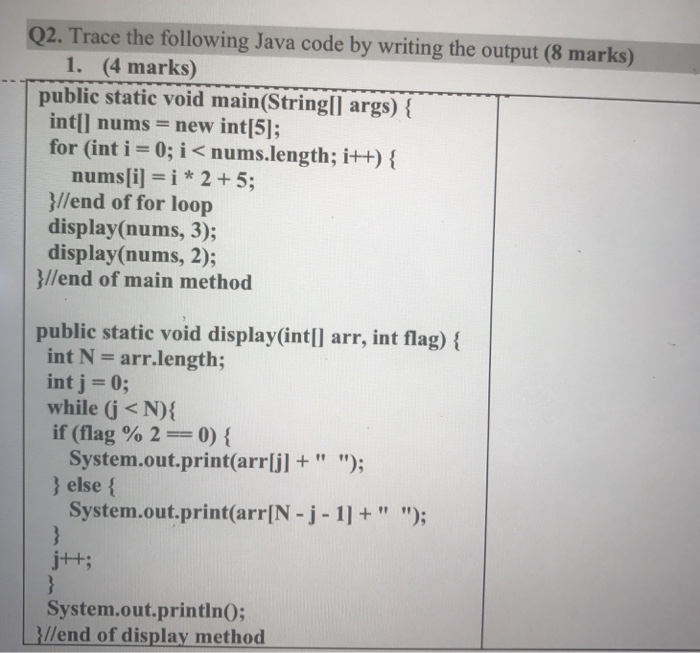 Q2. Trace the following Java code by writing the output (8 marks)
1. (4 marks)

public static void main(String[] args) {
int[] nums = new int[5];
for (int i = 0; i < nums.length; i++) {
nums[i] = i * 2 + 5;
}//end of for loop
display(nums, 3);
display(nums, 2);
}//end of main method

public static void display(int[] arr, int flag) {
int N = arr.length;
int j = 0;
while (j < N){
if (flag % 2 == 0) {
System.out.print(arr[j] + " ");
} else {
System.out.print(arr[N - j - 1] + " ");
}
j++;
}
System.out.println();
}//end of display method